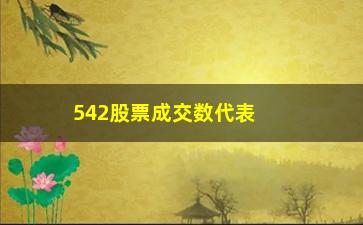 542股票成交数代表